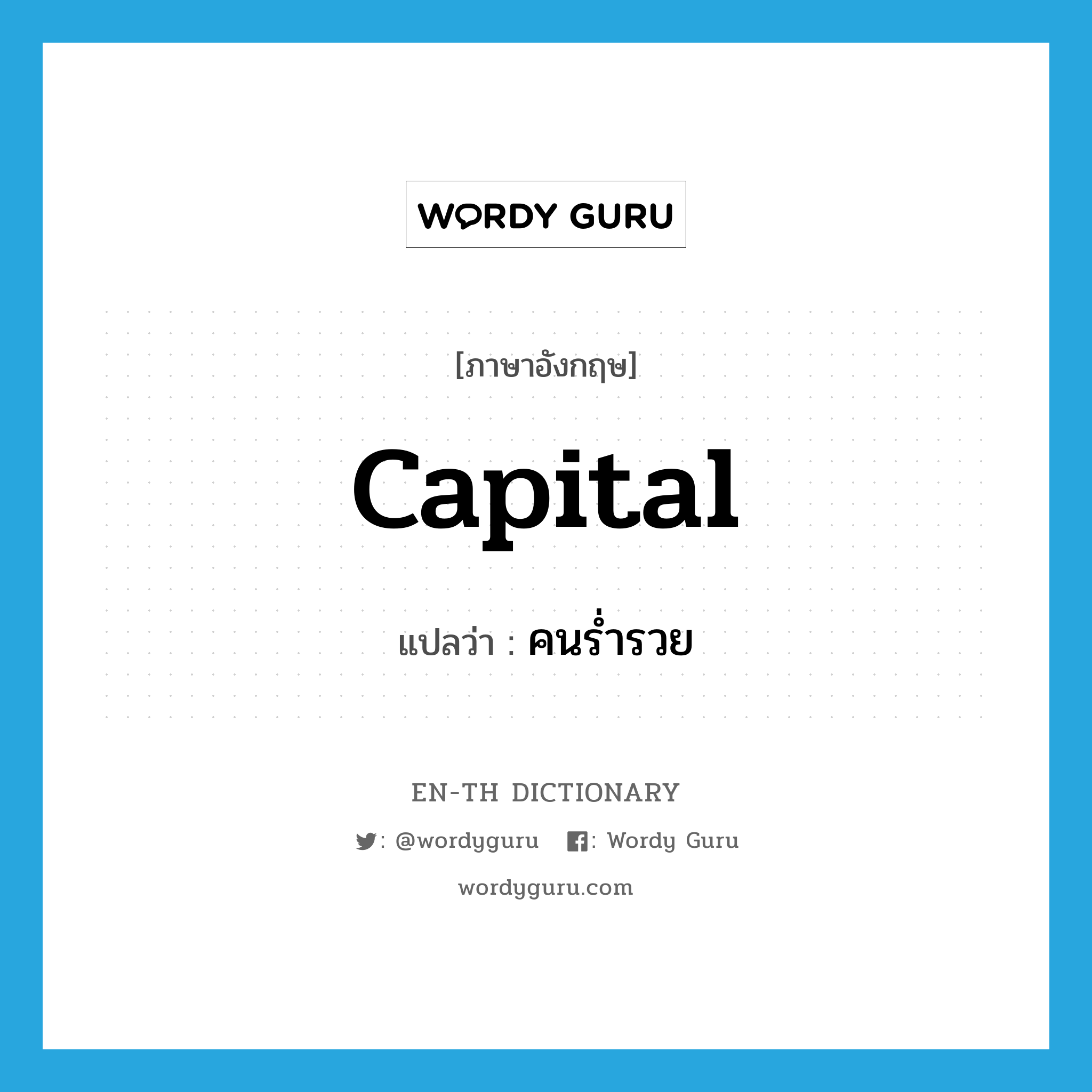 WORDY GURU

[ภาษาอังกฤษ]

capital

แปลว่า : คนร่ำรวย

EN-TH DICTIONARY

: @wordyguru : Wordy Guru

wordyguru.com